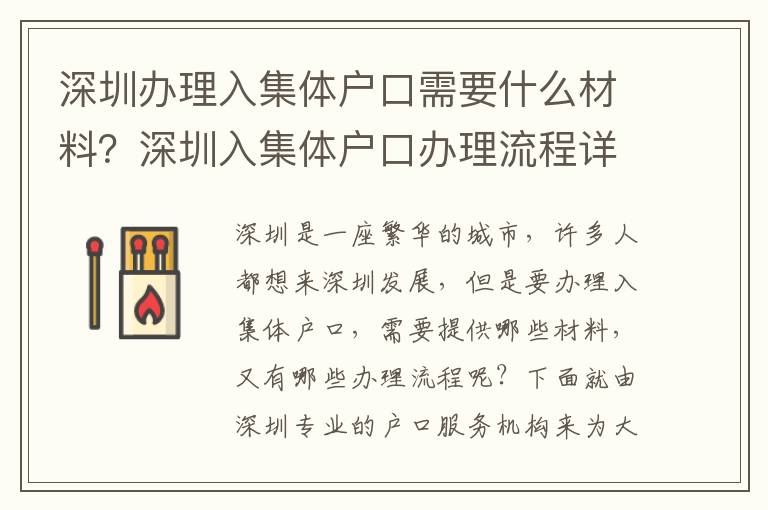 深圳办理入集体户口需要什么材料？深圳入集体户口办理流程详

深圳是一座繁华的城市，许多人都想来深圳发展，但是要办理入集体户口，需要提供哪些材料，又有哪些办理流程呢？下面就由深圳专业的户口服务机构来为大